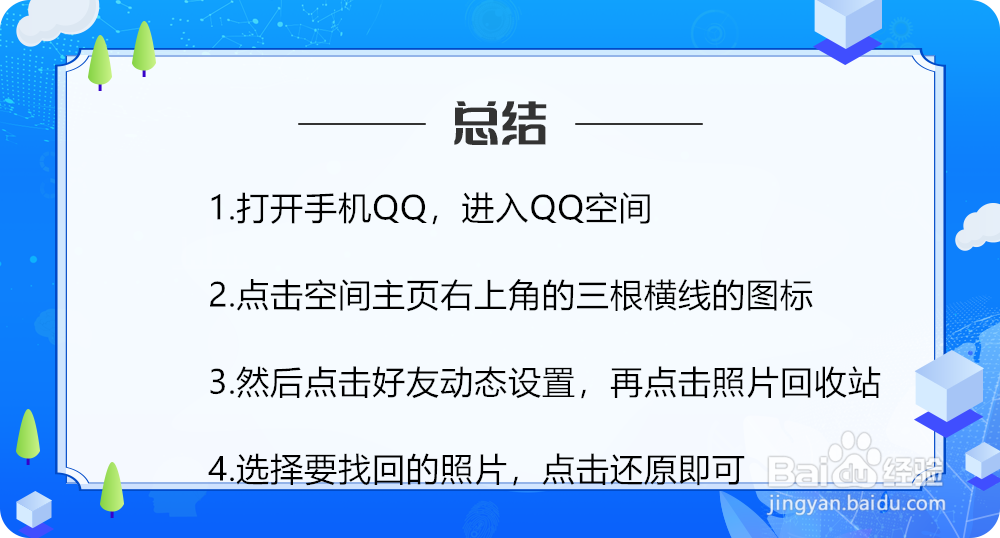 总结

1.打开手机QQ，进入QQ空间

2.点击空间主页右上角的三根横线的图标

3.然后点击好友动态设置，再点击照片回收站

4.选择要找回的照片，点击还原即可

Baidu经验
jingyan.baidu.com